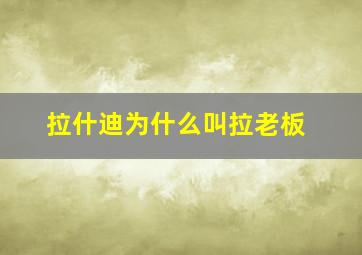 拉什迪为什么叫拉老板